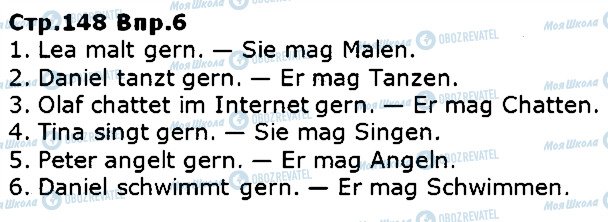 Стр.148 Впр.6
1. Lea malt gern. — Sie mag Malen.
2. Daniel tanzt gern. — Er mag Tanzen.
3. Olaf chattet im Internet gern. — Er mag Chatten.
4. Tina singt gern. — Sie mag Singen.
5. Peter angelt gern. — Er mag Angeln.
6. Daniel schwimmt gern. — Er mag Schwimmen.

Моя Школа OBOZREVATEL